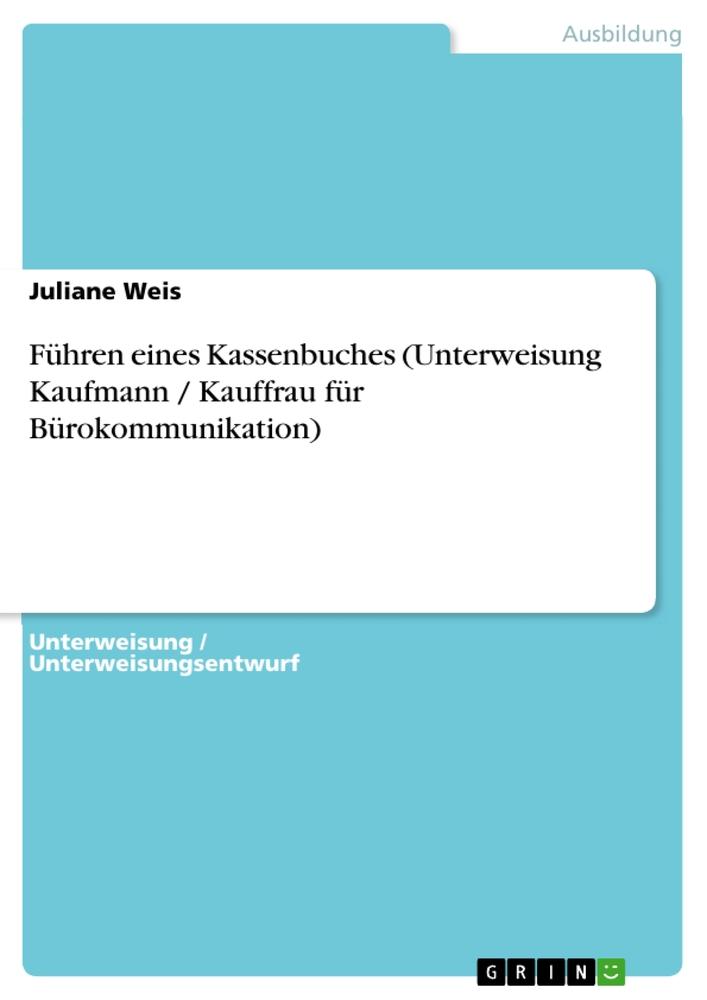 Ausbildung

Juliane Weis

Führen eines Kassenbuches (Unterweisung Kaufmann / Kauffrau für Bürokommunikation)

Unterweisung / Unterweisungsentwurf

GRIN